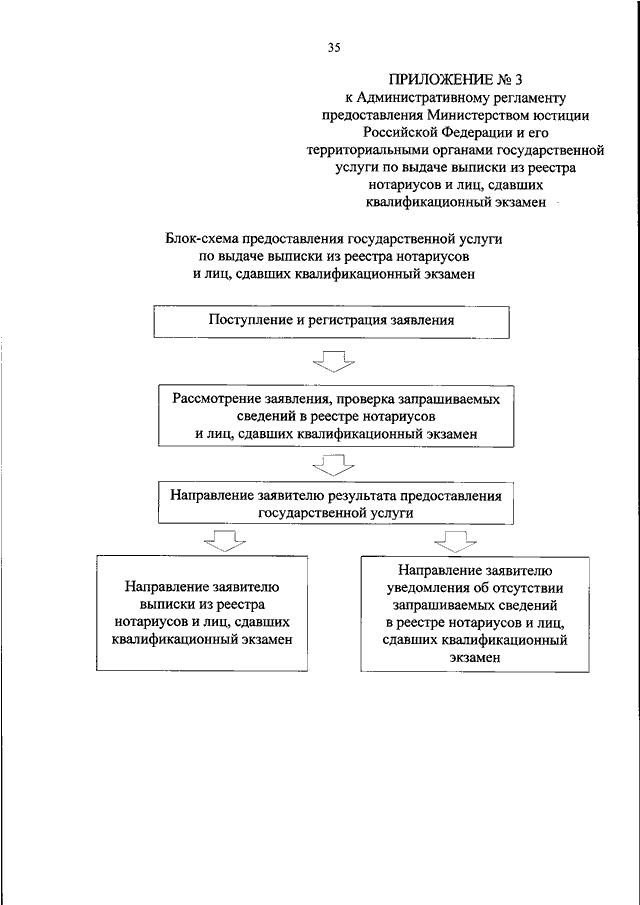 35

ПРИЛОЖЕНИЕ № 3
к Административному регламенту предоставления Министерством юстиции Российской Федерации и его территориальными органами государственной услуги по выдаче выписки из реестра нотариусов и лиц, сдавших квалификационный экзамен

Блок-схема предоставления государственной услуги по выдаче выписки из реестра нотариусов и лиц, сдавших квалификационный экзамен

Поступление и регистрация заявления

Рассмотрение заявления, проверка запрашиваемых сведений в реестре нотариусов и лиц, сдавших квалификационный экзамен

Направление заявителю результата предоставления государственной услуги

Направление заявителю выписки из реестра нотариусов и лиц, сдавших квалификационный экзамен

Направление заявителю уведомления об отсутствии запрашиваемых сведений в реестре нотариусов и лиц, сдавших квалификационный экзамен